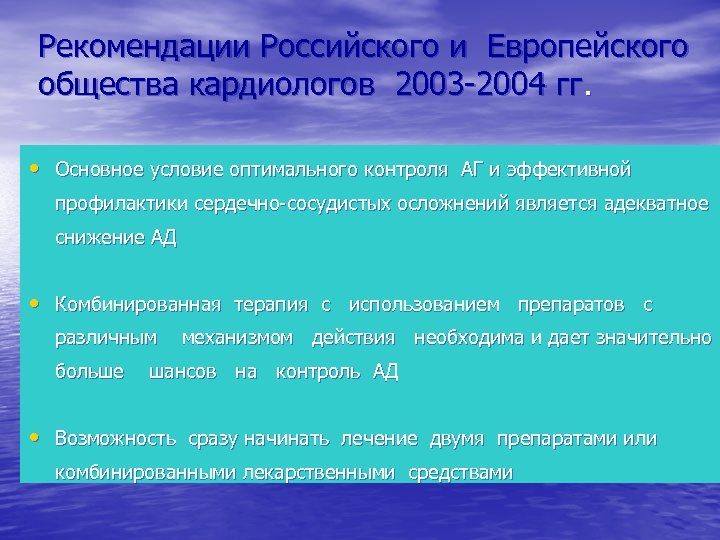 Рекомендации Российского и Европейского общества кардиологов 2003-2004 гг.

• Основное условие оптимального контроля АГ и эффективной профилактики сердечно-сосудистых осложнений является адекватное снижение АД

• Комбинированная терапия с использованием препаратов с различным механизмом действия необходима и дает значительно больше шансов на контроль АД

• Возможность сразу начинать лечение двумя препаратами или комбинированными лекарственными средствами